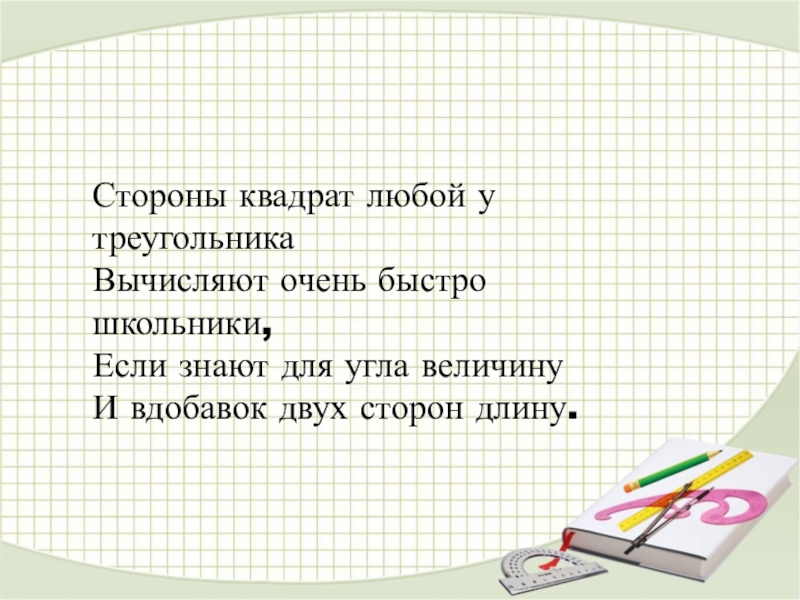 Стороны квадрат любой у треугольника
Вычисляют очень быстро школьники,
Если знают для угла величину
И вдобавок двух сторон длину.